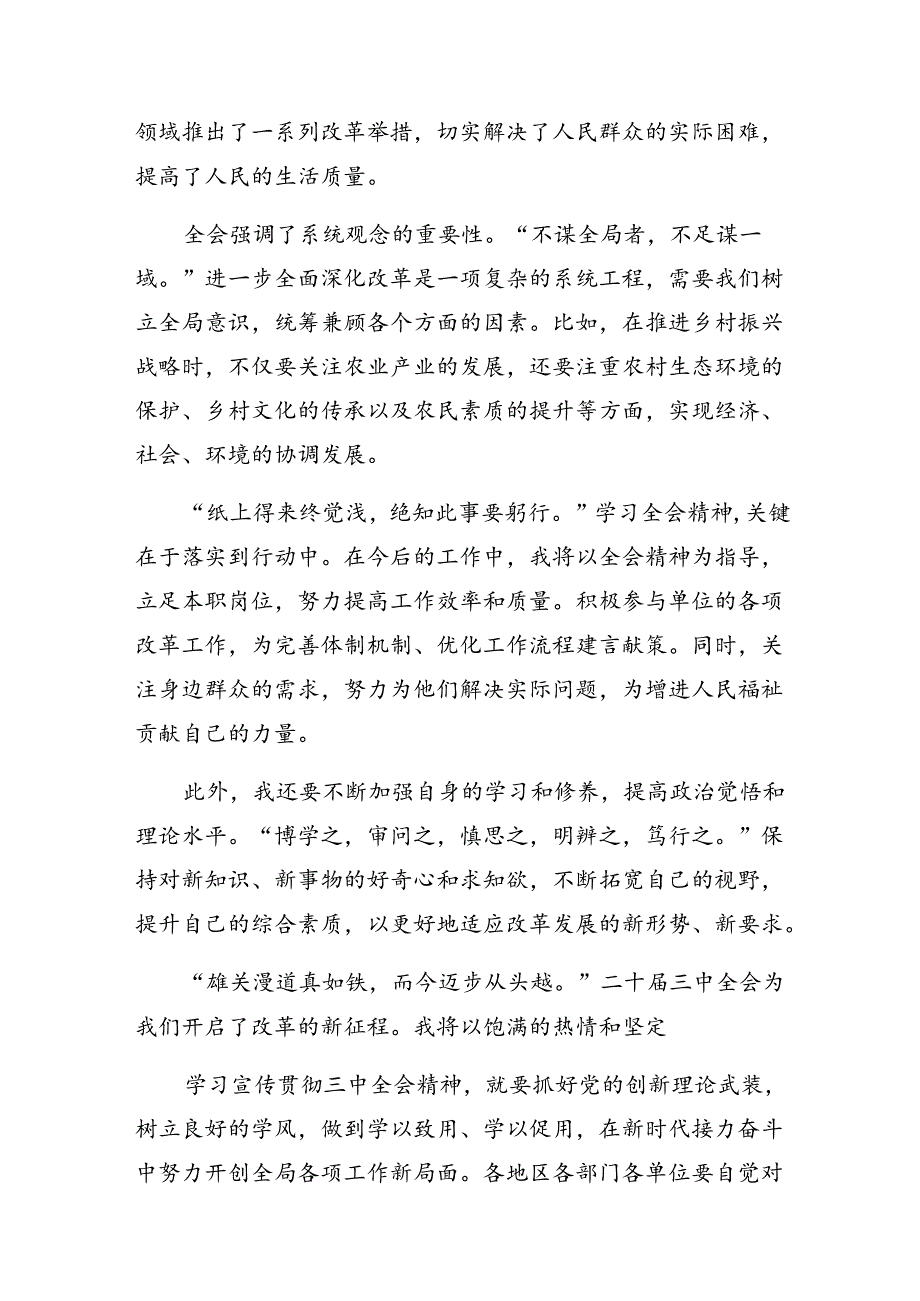 领域推出了一系列改革举措，切实解决了人民群众的实际困难，提高了人民的生活质量。

全会强调了系统观念的重要性。“不谋全局者，不足谋一域。”进一步全面深化改革是一项复杂的系统工程，需要我们树立全局意识，统筹兼顾各个方面的因素。比如，在推进乡村振兴战略时，不仅要关注农业产业的发展，还要注重农村生态环境的保护、乡村文化的传承以及农民素质的提升等方面，实现经济、社会、环境的协调发展。

“纸上得来终觉浅，绝知此事要躬行。”学习全会精神，关键在于落实到行动中。在今后的工作中，我将以全会精神为指导，立足本职岗位，努力提高工作效率和质量。积极参与单位的各项改革工作，为完善体制机制、优化工作流程建言献策。同时，关注身边群众的需求，努力为他们解决实际问题，为增进人民福祉贡献自己的力量。

此外，我还要不断加强自身的学习和修养，提高政治觉悟和理论水平。“博学之，审问之，慎思之，明辨之，笃行之。”保持对新知识、新事物的好奇心和求知欲，不断拓宽自己的视野，提升自己的综合素质，以更好地适应改革发展的新形势、新要求。

“雄关漫道真如铁，而今迈步从头越。”二十届三中全会为我们开启了改革的新征程。我将以饱满的热情和坚定

学习宣传贯彻三中全会精神，就要抓好党的创新理论武装，树立良好的学风，做到学以致用、学以促用，在新时代接力奋斗中努力开创全局各项工作新局面。各地区各部门各单位要自觉对